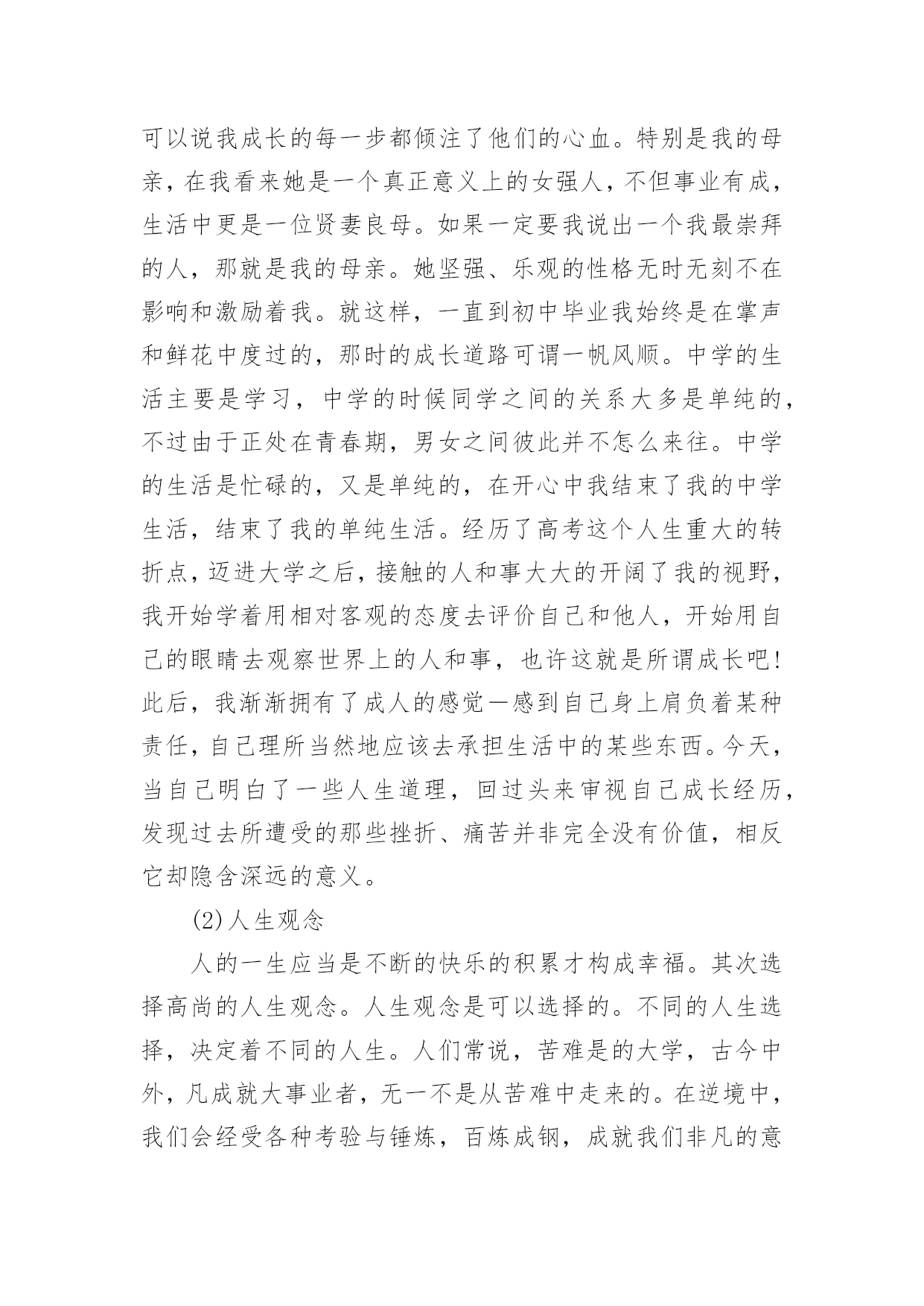 可以说我成长的每一步都倾注了他们的心血。特别是我的母亲，在我看来她是一个真正意义上的女强人，不但事业有成，生活中更是一位贤妻良母。如果一定要我说出一个我最崇拜的人，那就是我的母亲。她坚强、乐观的性格无时无刻不在影响和激励着我。就这样，一直到初中毕业我始终是在掌声和鲜花中度过的，那时的成长道路可谓一帆风顺。中学的生活主要是学习，中学的时候同学之间的关系大多是单纯的，不过由于正处在青春期，男女之间彼此并不怎么来往。中学的生活是忙碌的，又是单纯的，在开心中我结束了我的中学生活，结束了我的单纯生活。经历了高考这个人生重大的转折点，迈进大学之后，接触的人和事大大的开阔了我的视野，我开始学着用相对客观的态度去评价自己和他人，开始用自己的眼睛去观察世界上的人和事，也许这就是所谓成长吧!此后，我渐渐拥有了成人的感觉—感到自己身上肩负着某种责任，自己理所当然地应该去承担生活中的某些东西。今天，当自己明白了一些人生道理，回过头来审视自己成长经历，发现过去所遭受的那些挫折、痛苦并非完全没有价值，相反它却隐含深远的意义。

(2)人生观念

人的一生应当是不断的快乐的积累才构成幸福。其次选择高尚的人生观念。人生观念是可以选择的。不同的人生选择，决定着不同的人生。人们常说，苦难是的大学，古今中外，凡成就大事业者，无一不是从苦难中走来的。在逆境中，我们会经受各种考验与锤炼，百炼成钢，成就我们非凡的意